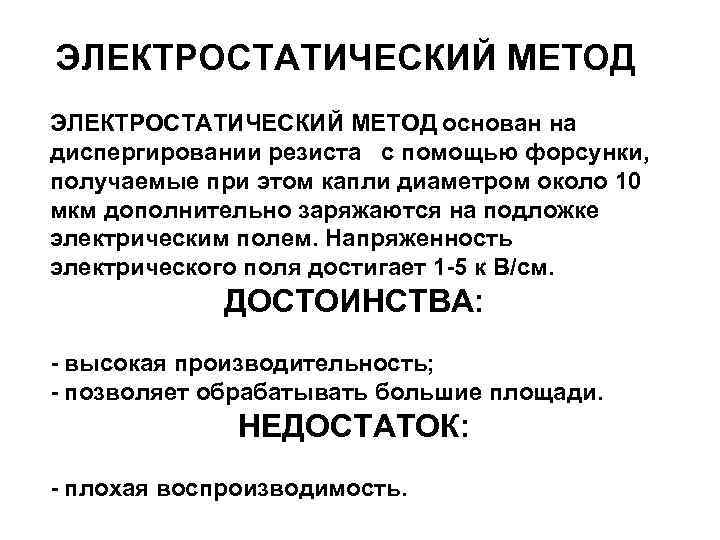 ЭЛЕКТРОСТАТИЧЕСКИЙ МЕТОД

ЭЛЕКТРОСТАТИЧЕСКИЙ МЕТОД основан на диспергировании резиста с помощью форсунки, получаемые при этом капли диаметром около 10 мкм дополнительно заряжаются на подложке электрическим полем. Напряженность электрического поля достигает 1-5 к В/см.

ДОСТОИНСТВА:

- высокая производительность;
- позволяет обрабатывать большие площади.

НЕДОСТАТОК:

- плохая воспроизводимость.